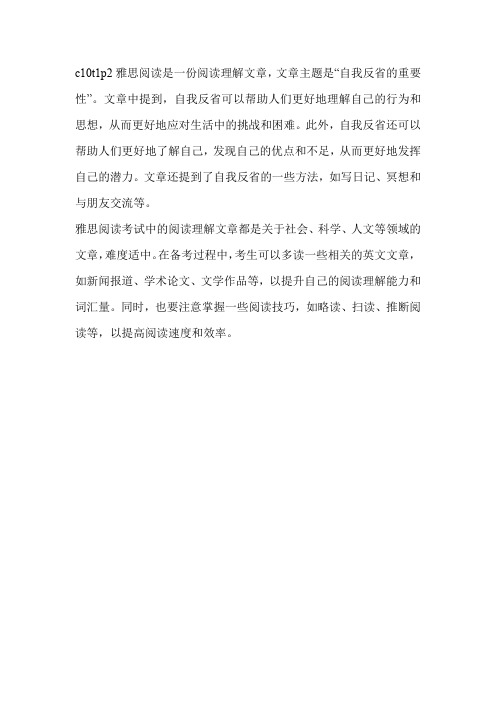 c10t1p2 雅思阅读是一份阅读理解文章，文章主题是“自我反省的重要性”。文章中提到，自我反省可以帮助人们更好地理解自己的行为和思想，从而更好地应对生活中的挑战和困难。此外，自我反省还可以帮助人们更好地了解自己，发现自己的优点和不足，从而更好地发挥自己的潜力。文章还提到了自我反省的一些方法，如写日记、冥想和与朋友交流等。

雅思阅读考试中的阅读理解文章都是关于社会、科学、人文等领域的文章，难度适中。在备考过程中，考生可以多读一些相关的英文文章，如新闻报道、学术论文、文学作品等，以提升自己的阅读理解能力和词汇量。同时，也要注意掌握一些阅读技巧，如略读、扫读、推断阅读等，以提高阅读速度和效率。